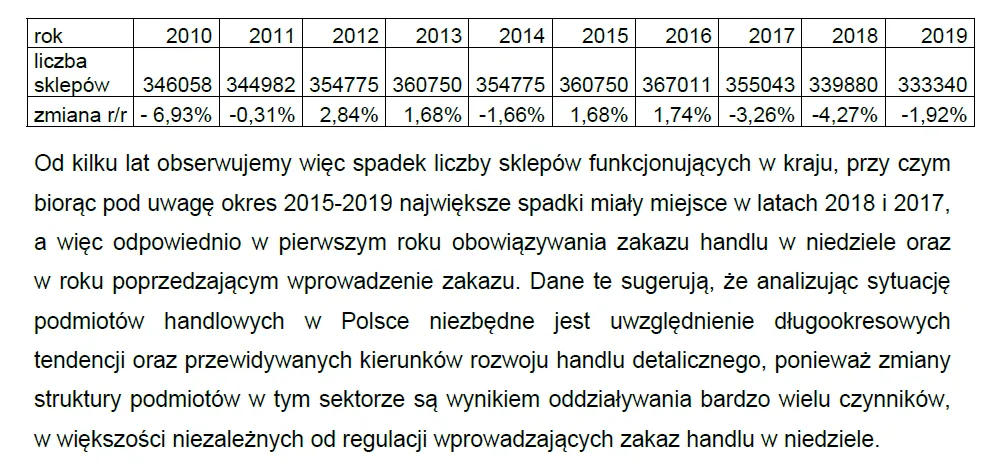 | rok | 2010 | 2011 | 2012 | 2013 | 2014 | 2015 | 2016 | 2017 | 2018 | 2019 |
|---|---|---|---|---|---|---|---|---|---|---|
| liczba sklepów | 346058 | 344982 | 354775 | 360750 | 354775 | 360750 | 367011 | 355043 | 339880 | 333340 |
| zmiana r/r | - 6,93% | -0,31% | 2,84% | 1,68% | -1,66% | 1,68% | 1,74% | -3,26% | -4,27% | -1,92% |

Od kilku lat obserwujemy więc spadek liczby sklepów funkcjonujących w kraju, przy czym biorąc pod uwagę okres 2015-2019 największe spadki miały miejsce w latach 2018 i 2017, a więc odpowiednio w pierwszym roku obowiązywania zakazu handlu w niedziele oraz w roku poprzedzającym wprowadzenie zakazu. Dane te sugerują, że analizując sytuację podmiotów handlowych w Polsce niezbędne jest uwzględnienie długookresowych tendencji oraz przewidywanych kierunków rozwoju handlu detalicznego, ponieważ zmiany struktury podmiotów w tym sektorze są wynikiem oddziaływania bardzo wielu czynników, w większości niezależnych od regulacji wprowadzających zakaz handlu w niedziele.